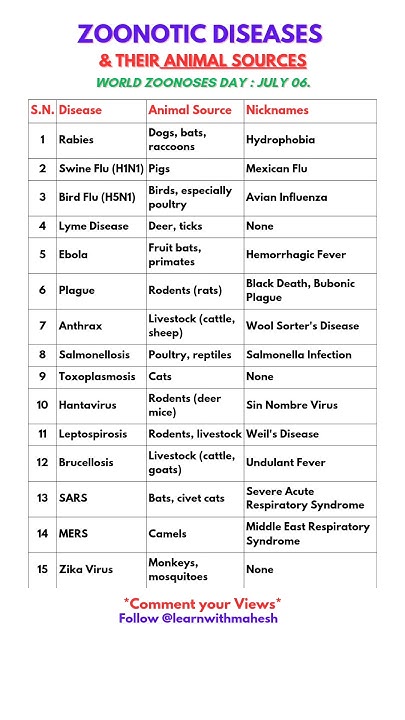 ZOONOTIC DISEASES
& THEIR ANIMAL SOURCES
WORLD ZOONOSES DAY : JULY 06.

| S.N. | Disease | Animal Source | Nicknames |
|---|---|---|---|
| 1 | Rabies | Dogs, bats, raccoons | Hydrophobia |
| 2 | Swine Flu (H1N1) | Pigs | Mexican Flu |
| 3 | Bird Flu (H5N1) | Birds, especially poultry | Avian Influenza |
| 4 | Lyme Disease | Deer, ticks | None |
| 5 | Ebola | Fruit bats, primates | Hemorrhagic Fever |
| 6 | Plague | Rodents (rats) | Black Death, Bubonic Plague |
| 7 | Anthrax | Livestock (cattle, sheep) | Wool Sorter's Disease |
| 8 | Salmonellosis | Poultry, reptiles | Salmonella Infection |
| 9 | Toxoplasmosis | Cats | None |
| 10 | Hantavirus | Rodents (deer mice) | Sin Nombre Virus |
| 11 | Leptospirosis | Rodents, livestock | Weil's Disease |
| 12 | Brucellosis | Livestock (cattle, goats) | Undulant Fever |
| 13 | SARS | Bats, civet cats | Severe Acute Respiratory Syndrome |
| 14 | MERS | Camels | Middle East Respiratory Syndrome |
| 15 | Zika Virus | Monkeys, mosquitoes | None |

*Comment your Views*
Follow @learnwithmahesh